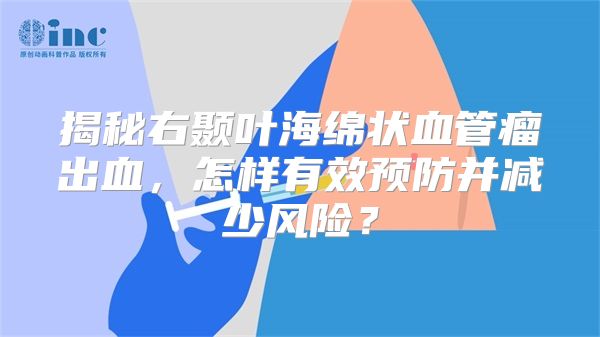 inc
原创动画科普作品 版权所有

揭秘右颞叶海绵状血管瘤出血，怎样有效预防并减少风险？